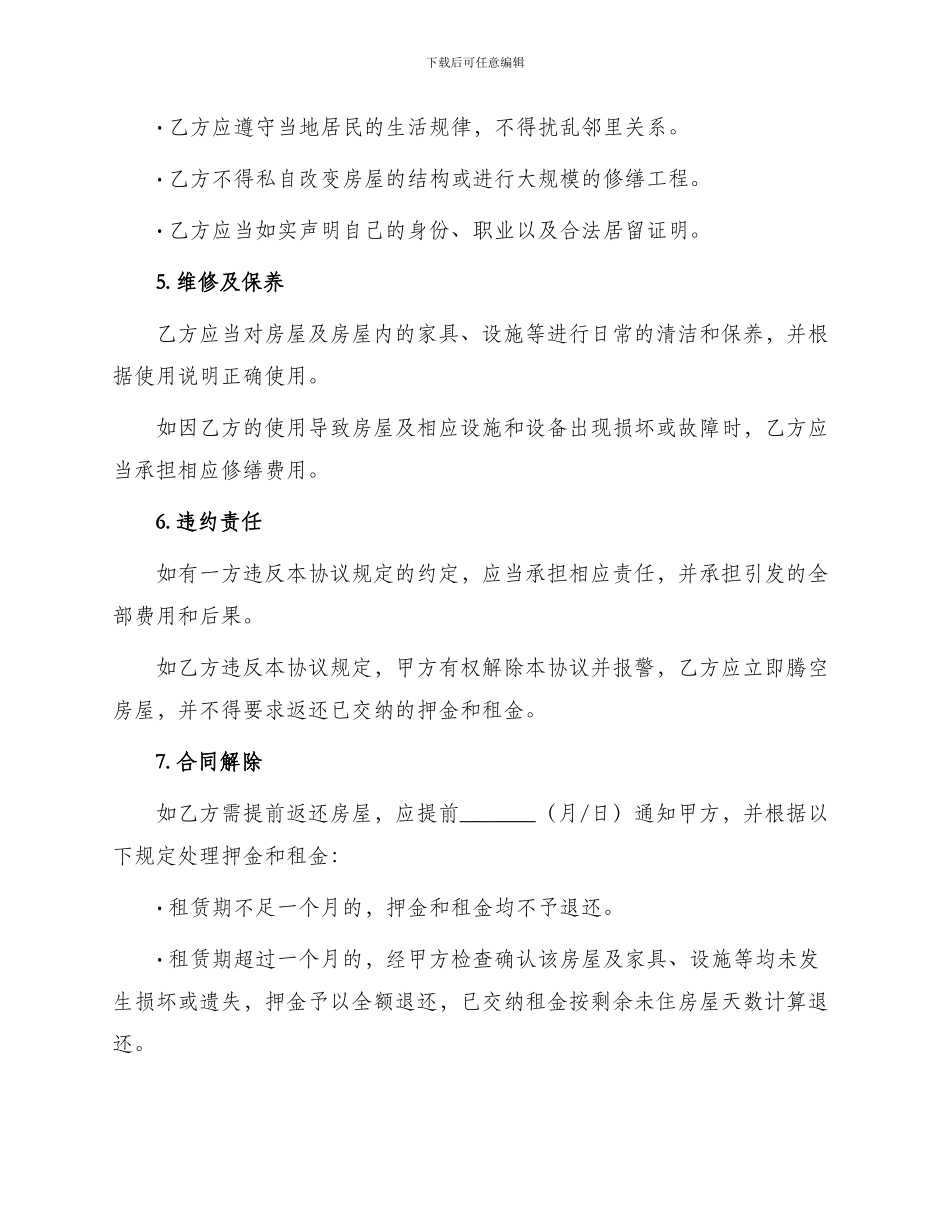 下载后可任意编辑

· 乙方应遵守当地居民的生活规律，不得扰乱邻里关系。

· 乙方不得私自改变房屋的结构或进行大规模的修缮工程。

· 乙方应当如实声明自己的身份、职业以及合法居留证明。

5. 维修及保养

乙方应当对房屋及房屋内的家具、设施等进行日常的清洁和保养，并根据使用说明正确使用。

如因乙方的使用导致房屋及相应设施和设备出现损坏或故障时，乙方应当承担相应修缮费用。

6. 违约责任

如有一方违反本协议规定的约定，应当承担相应责任，并承担引发的全部费用和后果。

如乙方违反本协议规定，甲方有权解除本协议并报警，乙方应立即腾空房屋，并不得要求返还已交纳的押金和租金。

7. 合同解除

如乙方需提前返还房屋，应提前________（月/日）通知甲方，并根据以下规定处理押金和租金：

· 租赁期不足一个月的，押金和租金均不予退还。

· 租赁期超过一个月的，经甲方检查确认该房屋及家具、设施等均未发生损坏或遗失，押金予以全额退还，已交纳租金按剩余未住房屋天数计算退还。